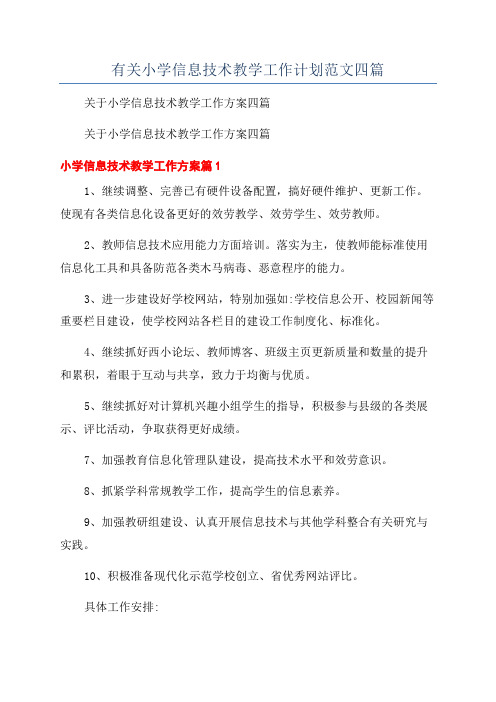 有关小学信息技术教学工作计划范文四篇

关于小学信息技术教学工作方案四篇

关于小学信息技术教学工作方案四篇

小学信息技术教学工作方案篇1

1、继续调整、完善已有硬件设备配置，搞好硬件维护、更新工作。使现有各类信息化设备更好的效劳教学、效劳学生、效劳教师。

2、教师信息技术应用能力方面培训。落实为主，使教师能标准使用信息化工具和具备防范各类木马病毒、恶意程序的能力。

3、进一步建设好学校网站，特别加强如:学校信息公开、校园新闻等重要栏目建设，使学校网站各栏目的建设工作制度化、标准化。

4、继续抓好西小论坛、教师博客、班级主页更新质量和数量的提升和累积，着眼于互动与共享，致力于均衡与优质。

5、继续抓好对计算机兴趣小组学生的指导，积极参与县级的各类展示、评比活动，争取获得更好成绩。

7、加强教育信息化管理队建设，提高技术水平和效劳意识。

8、抓紧学科常规教学工作，提高学生的信息素养。

9、加强教研组建设、认真开展信息技术与其他学科整合有关研究与实践。

10、积极准备现代化示范学校创立、省优秀网站评比。

具体工作安排: